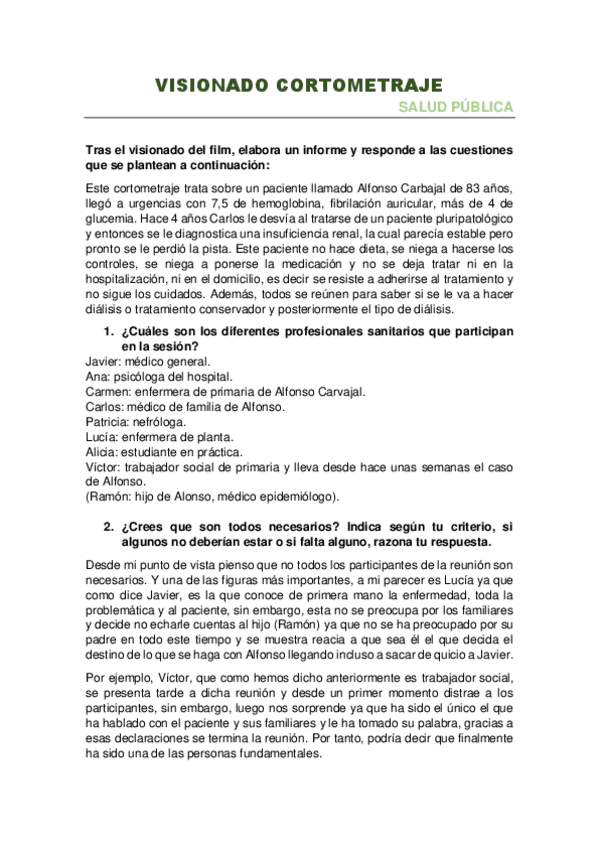 VISIONADO CORTOMETRAJE

SALUD PÚBLICA

Tras el visionado del film, elabora un informe y responde a las cuestiones que se plantean a continuación:

Este cortometraje trata sobre un paciente llamado Alfonso Carbajal de 83 años, llegó a urgencias con 7,5 de hemoglobina, fibrilación auricular, más de 4 de glucemia. Hace 4 años Carlos le desvía al tratarse de un paciente pluripatológico y entonces se le diagnostica una insuficiencia renal, la cual parecía estable pero pronto se le perdió la pista. Este paciente no hace dieta, se niega a hacerse los controles, se niega a ponerse la medicación y no se deja tratar ni en la hospitalización, ni en el domicilio, es decir se resiste a adherirse al tratamiento y no sigue los cuidados. Además, todos se reúnen para saber si se le va a hacer diálisis o tratamiento conservador y posteriormente el tipo de diálisis.

1. ¿Cuáles son los diferentes profesionales sanitarios que participan en la sesión?

Javier: médico general.
Ana: psicóloga del hospital.
Carmen: enfermera de primaria de Alfonso Carvajal.
Carlos: médico de familia de Alfonso.
Patricia: nefróloga.
Lucía: enfermera de planta.
Alicia: estudiante en práctica.
Víctor: trabajador social de primaria y lleva desde hace unas semanas el caso de Alfonso.
(Ramón: hijo de Alonso, médico epidemiólogo).

2. ¿Crees que son todos necesarios? Indica según tu criterio, si algunos no deberían estar o si falta alguno, razona tu respuesta.

Desde mi punto de vista pienso que no todos los participantes de la reunión son necesarios. Y una de las figuras más importantes, a mi parecer es Lucía ya que como dice Javier, es la que conoce de primera mano la enfermedad, toda la problemática y al paciente, sin embargo, esta no se preocupa por los familiares y decide no echarle cuentas al hijo (Ramón) ya que no se ha preocupado por su padre en todo este tiempo y se muestra reacia a que sea él el que decida el destino de lo que se haga con Alfonso llegando incluso a sacar de quicio a Javier.

Por ejemplo, Víctor, que como hemos dicho anteriormente es trabajador social, se presenta tarde a dicha reunión y desde un primer momento distrae a los participantes, sin embargo, luego nos sorprende ya que ha sido el único el que ha hablado con el paciente y sus familiares y le ha tomado su palabra, gracias a esas declaraciones se termina la reunión. Por tanto, podría decir que finalmente ha sido una de las personas fundamentales.